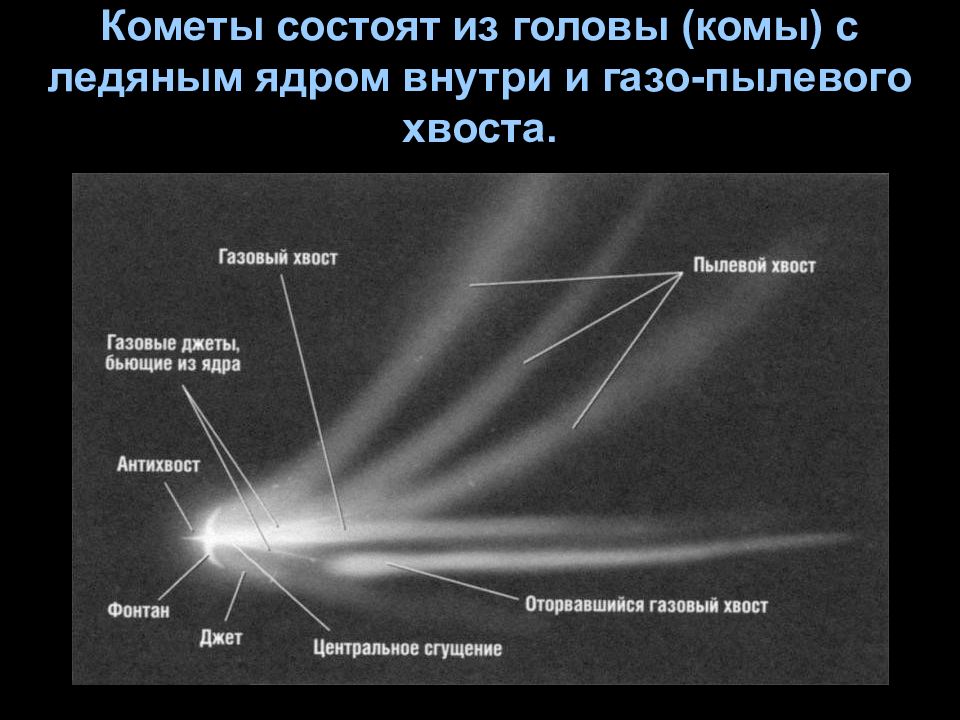 Кометы состоят из головы (комы) с ледяным ядром внутри и газо-пылевого хвоста.

Газовый хвост

Пылевой хвост

Газовые джеты, бьющие из ядра

Антихвост

Фонтан

Джет

Центральное сгущение

Оторвавшийся газовый хвост